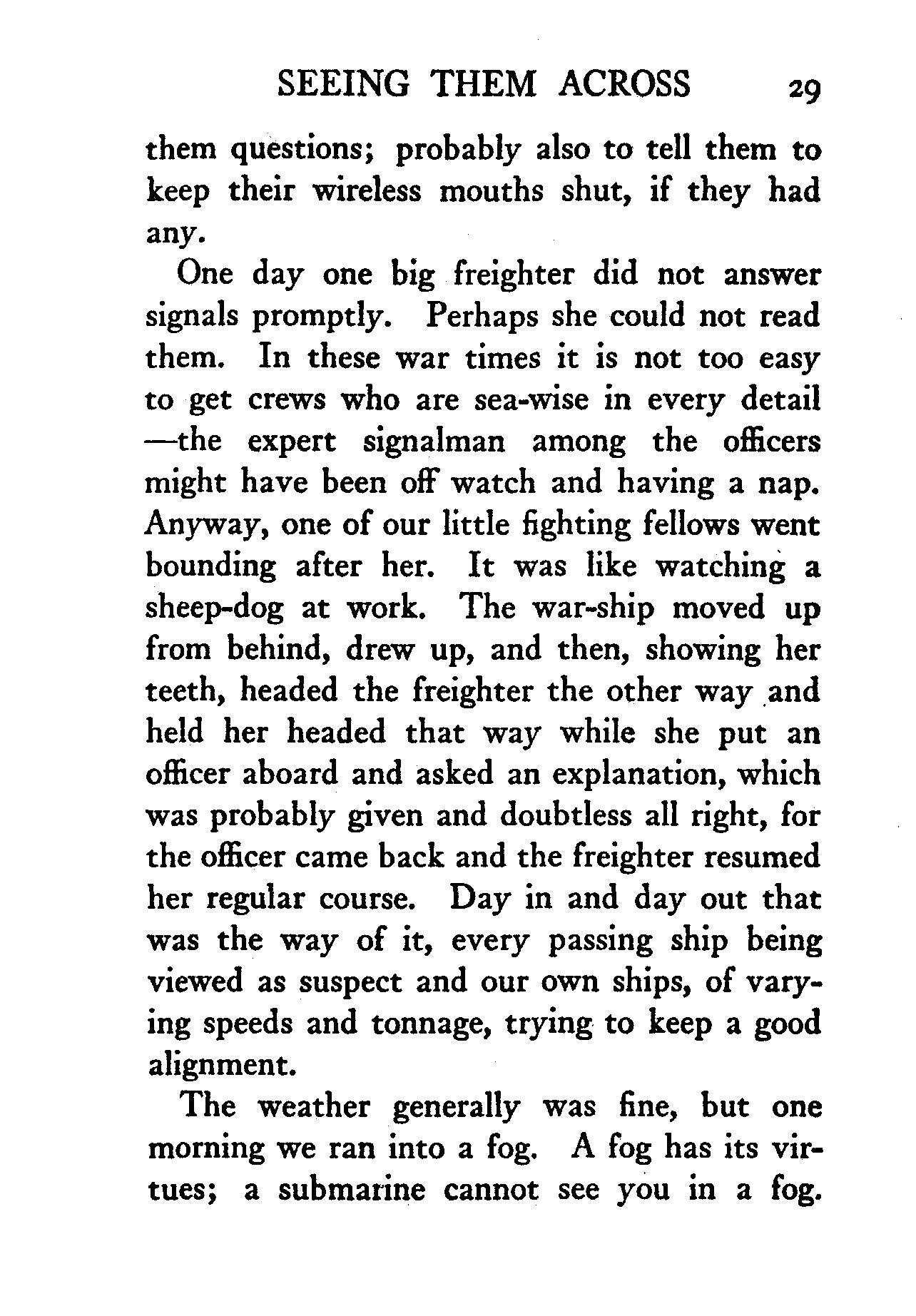 SEEING THEM ACROSS 29

them questions; probably also to tell them to keep their wireless mouths shut, if they had any.

One day one big freighter did not answer signals promptly. Perhaps she could not read them. In these war times it is not too easy to get crews who are sea-wise in every detail —the expert signalman among the officers might have been off watch and having a nap. Anyway, one of our little fighting fellows went bounding after her. It was like watching a sheep-dog at work. The war-ship moved up from behind, drew up, and then, showing her teeth, headed the freighter the other way and held her headed that way while she put an officer aboard and asked an explanation, which was probably given and doubtless all right, for the officer came back and the freighter resumed her regular course. Day in and day out that was the way of it, every passing ship being viewed as suspect and our own ships, of varying speeds and tonnage, trying to keep a good alignment.

The weather generally was fine, but one morning we ran into a fog. A fog has its virtues; a submarine cannot see you in a fog.